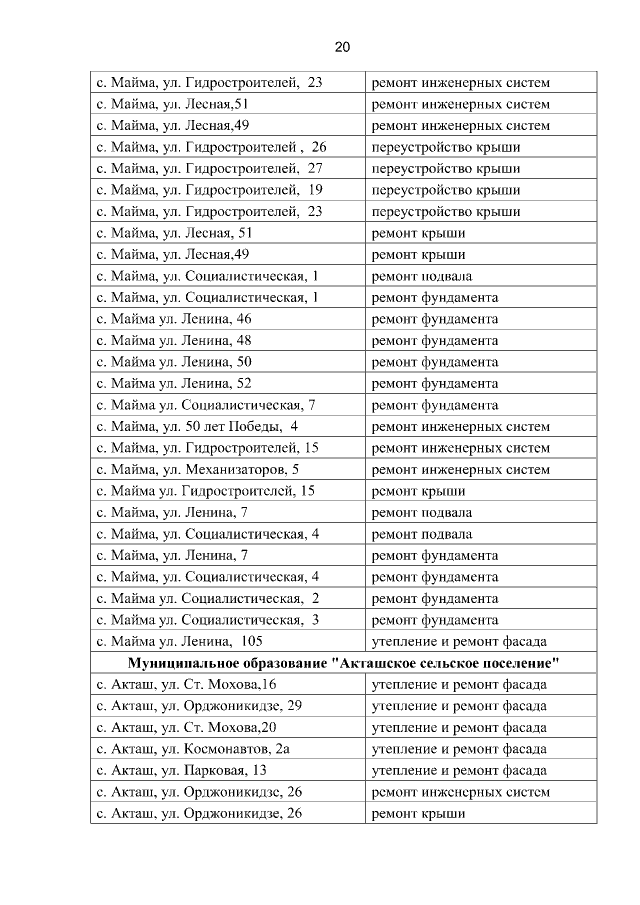 20

| | |
|---|---|
| с. Майма, ул. Гидростроителей, 23 | ремонт инженерных систем |
| с. Майма, ул. Лесная,51 | ремонт инженерных систем |
| с. Майма, ул. Лесная,49 | ремонт инженерных систем |
| с. Майма, ул. Гидростроителей , 26 | переустройство крыши |
| с. Майма, ул. Гидростроителей, 27 | переустройство крыши |
| с. Майма, ул. Гидростроителей, 19 | переустройство крыши |
| с. Майма, ул. Гидростроителей, 23 | переустройство крыши |
| с. Майма, ул. Лесная, 51 | ремонт крыши |
| с. Майма, ул. Лесная,49 | ремонт крыши |
| с. Майма, ул. Социалистическая, 1 | ремонт подвала |
| с. Майма, ул. Социалистическая, 1 | ремонт фундамента |
| с. Майма ул. Ленина, 46 | ремонт фундамента |
| с. Майма ул. Ленина, 48 | ремонт фундамента |
| с. Майма ул. Ленина, 50 | ремонт фундамента |
| с. Майма ул. Ленина, 52 | ремонт фундамента |
| с. Майма ул. Социалистическая, 7 | ремонт фундамента |
| с. Майма, ул. 50 лет Победы, 4 | ремонт инженерных систем |
| с. Майма, ул. Гидростроителей, 15 | ремонт инженерных систем |
| с. Майма, ул. Механизаторов, 5 | ремонт инженерных систем |
| с. Майма ул. Гидростроителей, 15 | ремонт крыши |
| с. Майма, ул. Ленина, 7 | ремонт подвала |
| с. Майма, ул. Социалистическая, 4 | ремонт подвала |
| с. Майма, ул. Ленина, 7 | ремонт фундамента |
| с. Майма, ул. Социалистическая, 4 | ремонт фундамента |
| с. Майма ул. Социалистическая, 2 | ремонт фундамента |
| с. Майма ул. Социалистическая, 3 | ремонт фундамента |
| с. Майма ул. Ленина, 105 | утепление и ремонт фасада |
| **Муниципальное образование "Акташское сельское поселение"** | |
| с. Акташ, ул. Ст. Мохова,16 | утепление и ремонт фасада |
| с. Акташ, ул. Орджоникидзе, 29 | утепление и ремонт фасада |
| с. Акташ, ул. Ст. Мохова,20 | утепление и ремонт фасада |
| с. Акташ, ул. Космонавтов, 2а | утепление и ремонт фасада |
| с. Акташ, ул. Парковая, 13 | утепление и ремонт фасада |
| с. Акташ, ул. Орджоникидзе, 26 | ремонт инженерных систем |
| с. Акташ, ул. Орджоникидзе, 26 | ремонт крыши |